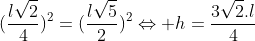 $(\frac{l\sqrt{2}}{4})^2 = (\frac{l\sqrt{5}}{2})^2 \Leftrightarrow +h = \frac{3\sqrt{2}.l}{4}$